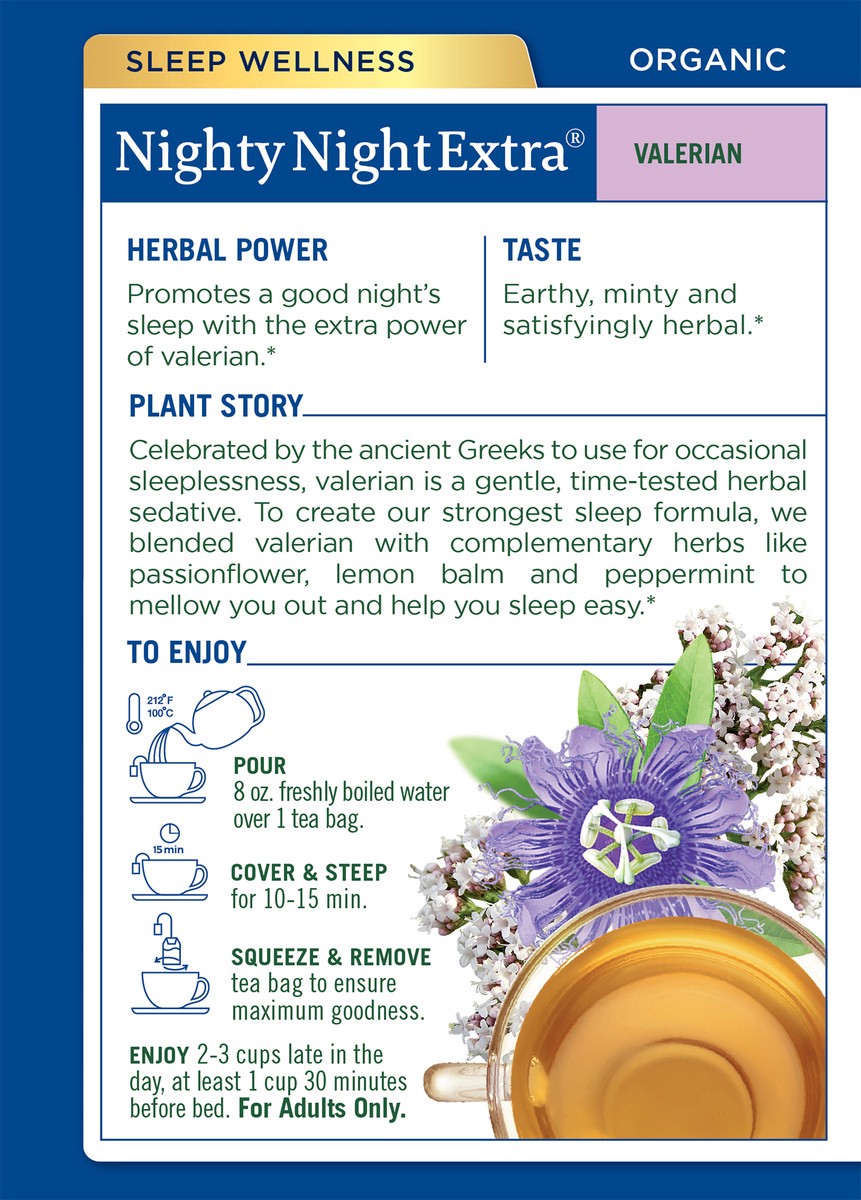 SLEEP WELLNESS

ORGANIC

Nighty Night Extra®

VALERIAN

HERBAL POWER

Promotes a good night's sleep with the extra power of valerian.*

TASTE

Earthy, minty and satisfyingly herbal.*

PLANT STORY

Celebrated by the ancient Greeks to use for occasional sleeplessness, valerian is a gentle, time-tested herbal sedative. To create our strongest sleep formula, we blended valerian with complementary herbs like passionflower, lemon balm and peppermint to mellow you out and help you sleep easy.*

TO ENJOY

212°F
100°C

POUR
8 oz. freshly boiled water over 1 tea bag.

15 min

COVER & STEEP
for 10-15 min.

SQUEEZE & REMOVE
tea bag to ensure maximum goodness.

ENJOY 2-3 cups late in the day, at least 1 cup 30 minutes before bed. For Adults Only.